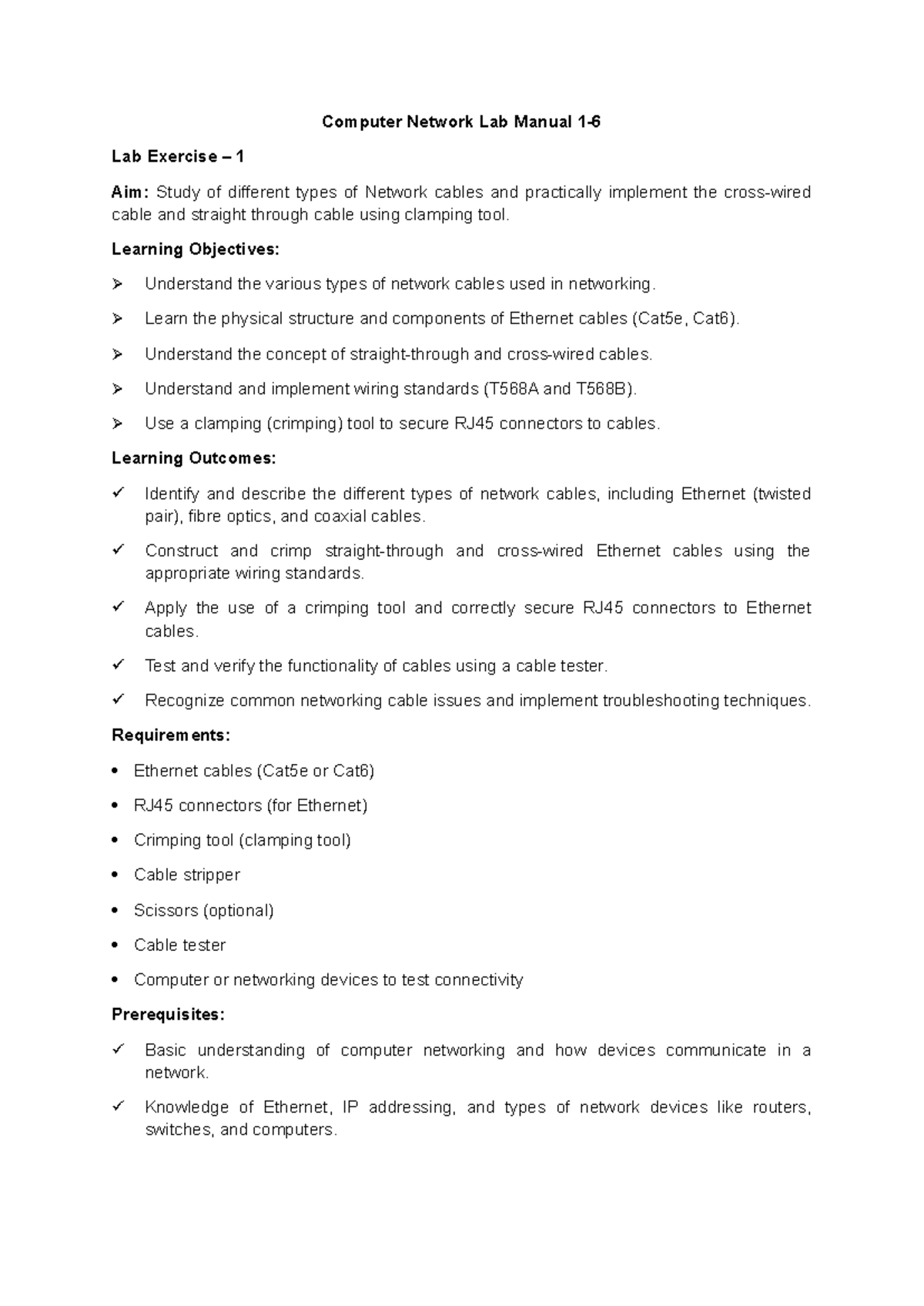 Computer Network Lab Manual 1-6

Lab Exercise – 1

Aim: Study of different types of Network cables and practically implement the cross-wired cable and straight through cable using clamping tool.

Learning Objectives:

➢ Understand the various types of network cables used in networking.

➢ Learn the physical structure and components of Ethernet cables (Cat5e, Cat6).

➢ Understand the concept of straight-through and cross-wired cables.

➢ Understand and implement wiring standards (T568A and T568B).

➢ Use a clamping (crimping) tool to secure RJ45 connectors to cables.

Learning Outcomes:

✓ Identify and describe the different types of network cables, including Ethernet (twisted pair), fibre optics, and coaxial cables.

✓ Construct and crimp straight-through and cross-wired Ethernet cables using the appropriate wiring standards.

✓ Apply the use of a crimping tool and correctly secure RJ45 connectors to Ethernet cables.

✓ Test and verify the functionality of cables using a cable tester.

✓ Recognize common networking cable issues and implement troubleshooting techniques.

Requirements:

• Ethernet cables (Cat5e or Cat6)

• RJ45 connectors (for Ethernet)

• Crimping tool (clamping tool)

• Cable stripper

• Scissors (optional)

• Cable tester

• Computer or networking devices to test connectivity

Prerequisites:

✓ Basic understanding of computer networking and how devices communicate in a network.

✓ Knowledge of Ethernet, IP addressing, and types of network devices like routers, switches, and computers.